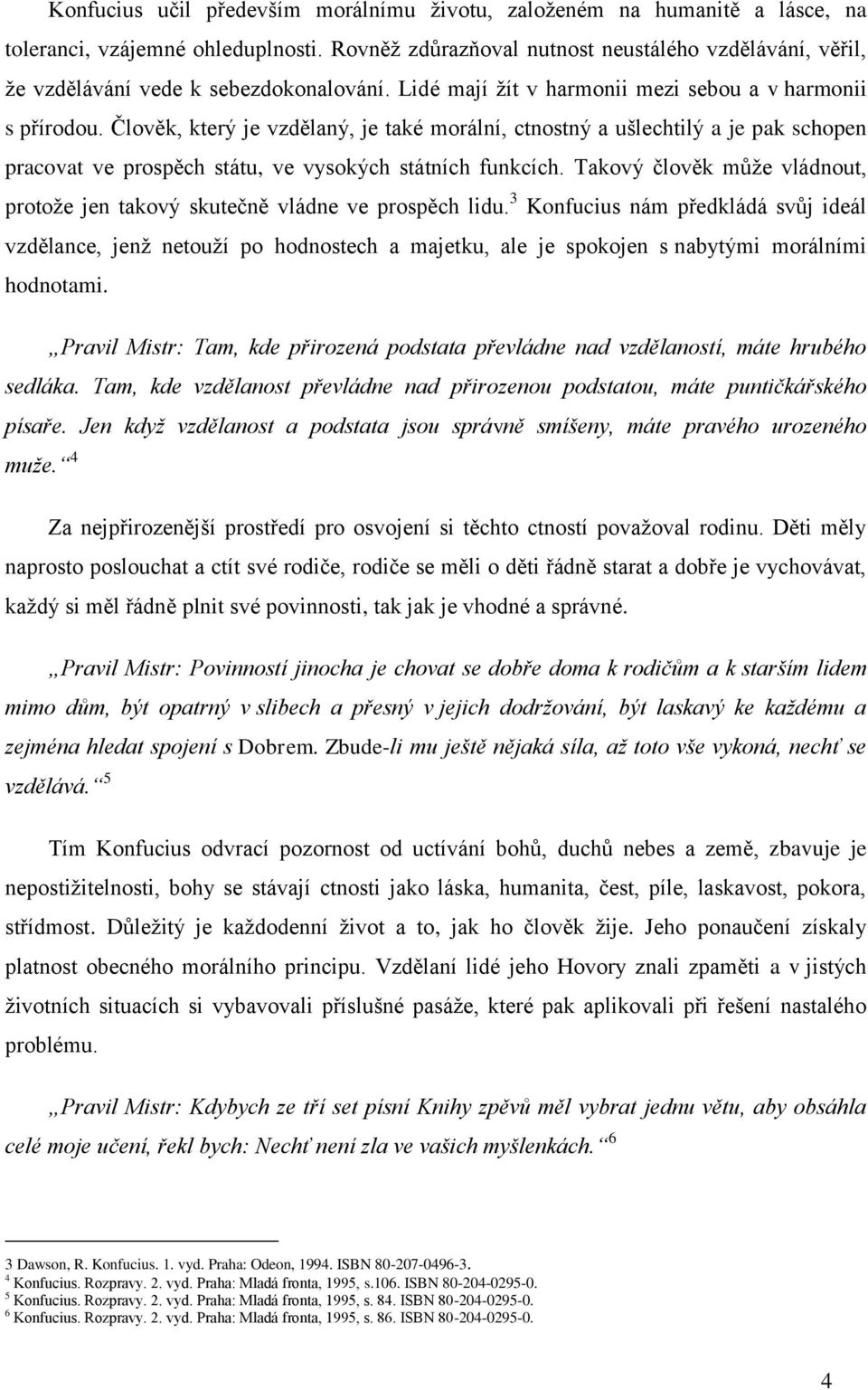 Konfucius učil především morálnímu životu, založeném na humanitě a lásce, na toleranci, vzájemné ohleduplnosti. Rovněž zdůrazňoval nutnost neustálého vzdělávání, věřil, že vzdělávání vede k sebezdokonalování. Lidé mají žít v harmonii mezi sebou a v harmonii s přírodou. Člověk, který je vzdělaný, je také morální, ctnostný a ušlechtilý a je pak schopen pracovat ve prospěch státu, ve vysokých státních funkcích. Takový člověk může vládnout, protože jen takový skutečně vládne ve prospěch lidu.$^3$ Konfucius nám předkládá svůj ideál vzdělance, jenž netouží po hodnostech a majetku, ale je spokojen s nabytými morálními hodnotami.

„Pravil Mistr: Tam, kde přirozená podstata převládne nad vzdělaností, máte hrubého sedláka. Tam, kde vzdělanost převládne nad přirozenou podstatou, máte puntičkářského písaře. Jen když vzdělanost a podstata jsou správně smíšeny, máte pravého urozeného muže.“$^4$

Za nejpřirozenější prostředí pro osvojení si těchto ctností považoval rodinu. Děti měly naprosto poslouchat a ctít své rodiče, rodiče se měli o děti řádně starat a dobře je vychovávat, každý si měl řádně plnit své povinnosti, tak jak je vhodné a správné.

„Pravil Mistr: Povinností jinocha je chovat se dobře doma k rodičům a k starším lidem mimo dům, být opatrný v slibech a přesný v jejich dodržování, být laskavý ke každému a zejména hledat spojení s Dobrem. Zbude-li mu ještě nějaká síla, až toto vše vykoná, nechť se vzdělává.“$^5$

Tím Konfucius odvrací pozornost od uctívání bohů, duchů nebes a země, zbavuje je nepostižitelnosti, bohy se stávají ctnosti jako láska, humanita, čest, píle, laskavost, pokora, střídmost. Důležitý je každodenní život a to, jak ho člověk žije. Jeho ponaučení získaly platnost obecného morálního principu. Vzdělaní lidé jeho Hovory znali zpaměti a v jistých životních situacích si vybavovali příslušné pasáže, které pak aplikovali při řešení nastalého problému.

„Pravil Mistr: Kdybych ze tří set písní Knihy zpěvů měl vybrat jednu větu, aby obsáhla celé moje učení, řekl bych: Nechť není zla ve vašich myšlenkách.“$^6$

3 Dawson, R. Konfucius. 1. vyd. Praha: Odeon, 1994. ISBN 80-207-0496-3.
$^4$ Konfucius. Rozpravy. 2. vyd. Praha: Mladá fronta, 1995, s.106. ISBN 80-204-0295-0.
$^5$ Konfucius. Rozpravy. 2. vyd. Praha: Mladá fronta, 1995, s. 84. ISBN 80-204-0295-0.
$^6$ Konfucius. Rozpravy. 2. vyd. Praha: Mladá fronta, 1995, s. 86. ISBN 80-204-0295-0.

4